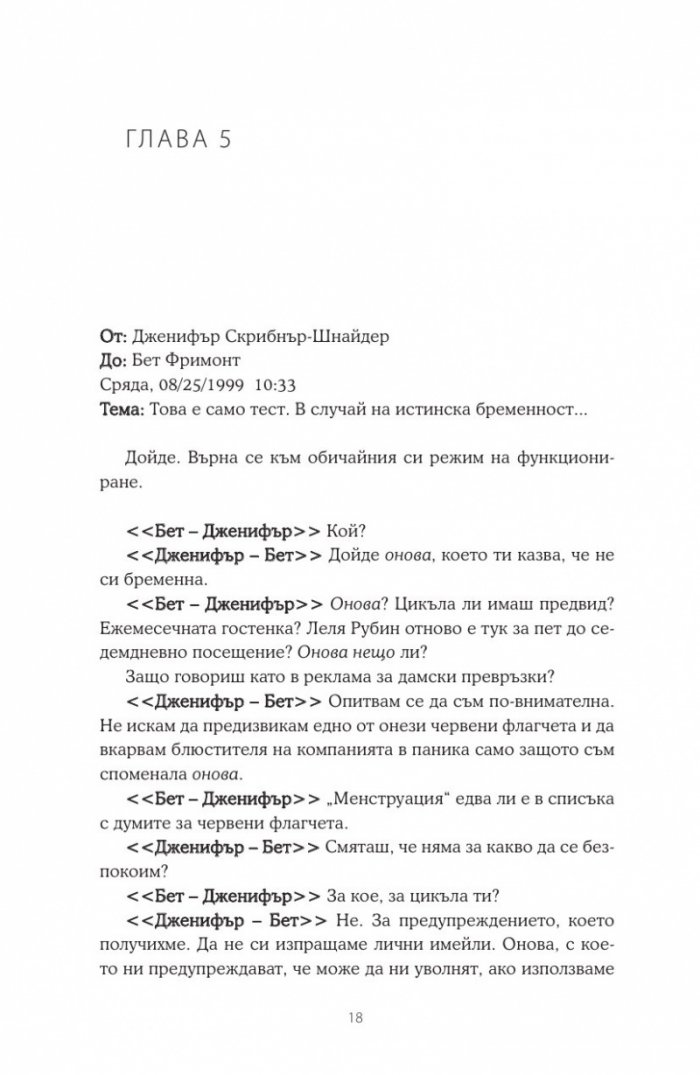 ГЛАВА 5

От: Дженифър Скрибнър-Шнайдер
До: Бет Фримонт
Сряда, 08/25/1999 10:33
Тема: Това е само тест. В случай на истинска бременност...

Дойде. Върна се към обичайния си режим на функциониране.

<<Бет – Дженифър>> Кой?
<<Дженифър – Бет>> Дойде онова, което ти казва, че не си бременна.
<<Бет – Дженифър>> Онова? Цикъла ли имаш предвид? Ежемесечната гостенка? Леля Рубин отново е тук за пет до седемдневно посещение? Онова нещо ли?
Защо говориш като в реклама за дамски превръзки?
<<Дженифър – Бет>> Опитвам се да съм по-внимателна. Не искам да предизвикам едно от онези червени флагчета и да вкарвам блюстителя на компанията в паника само защото съм споменала онова.
<<Бет – Дженифър>> „Менструация“ едва ли е в списъка с думите за червени флагчета.
<<Дженифър – Бет>> Смяташ, че няма за какво да се безпокоим?
<<Бет – Дженифър>> За кое, за цикъла ти?
<<Дженифър – Бет>> Не. За предупреждението, което получихме. Да не си изпращаме лични имейли. Онова, с което ни предупреждават, че може да ни уволнят, ако използваме

18